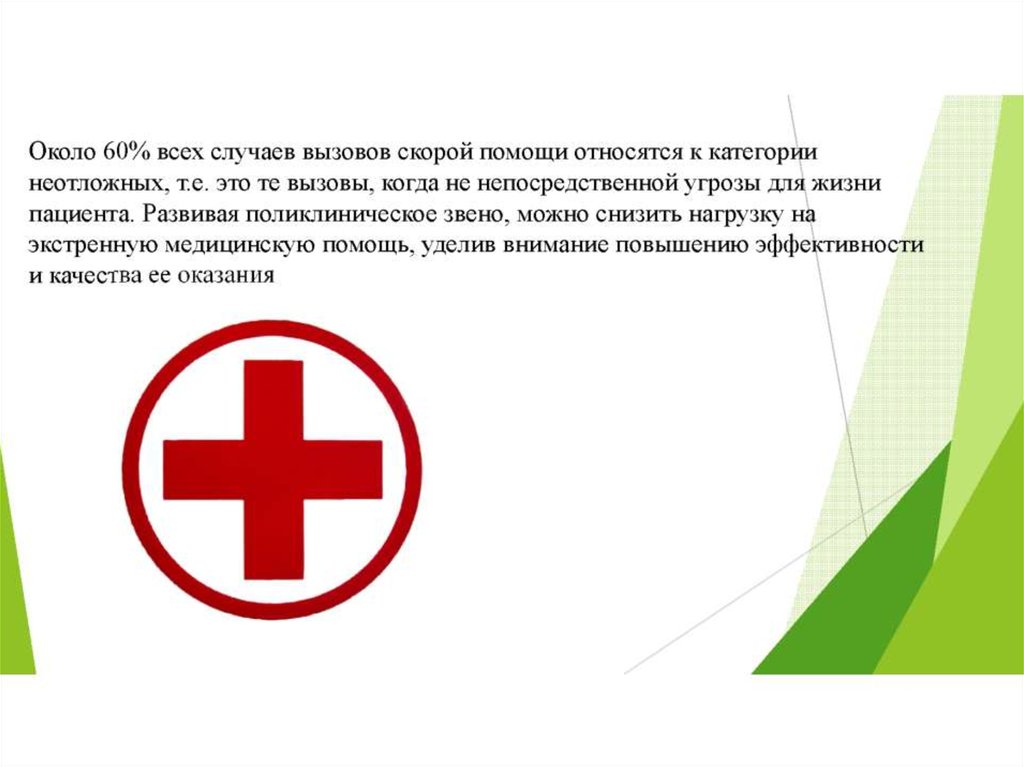 Около 60% всех случаев вызовов скорой помощи относятся к категории неотложных, т.е. это те вызовы, когда не непосредственной угрозы для жизни пациента. Развивая поликлиническое звено, можно снизить нагрузку на экстренную медицинскую помощь, уделив внимание повышению эффективности и качества ее оказания